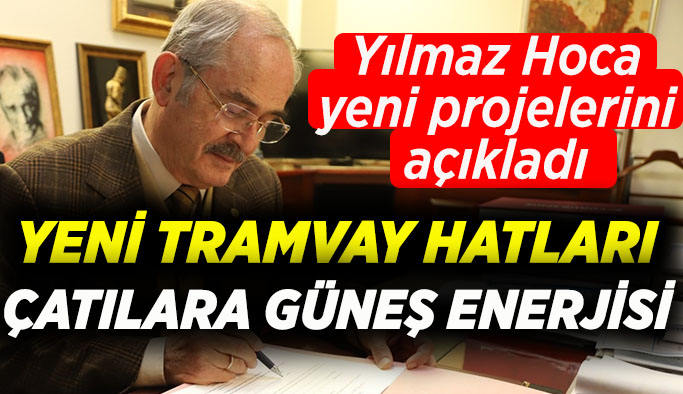 Yılmaz Hoca yeni projelerini açıkladı

YENİ TRAMVAY HATLARI
ÇATILARA GÜNEŞ ENERJİSİ